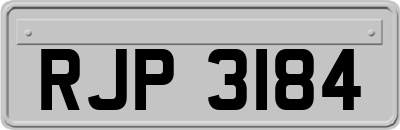 RJP 3184